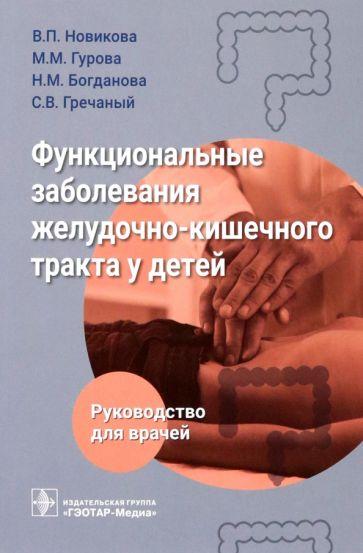 В.П. Новикова
М.М. Гурова
Н.М. Богданова
С.В. Гречаный

Функциональные заболевания желудочно-кишечного тракта у детей

Руководство для врачей

ИЗДАТЕЛЬСКАЯ ГРУППА
«ГЭОТАР-Медиа»